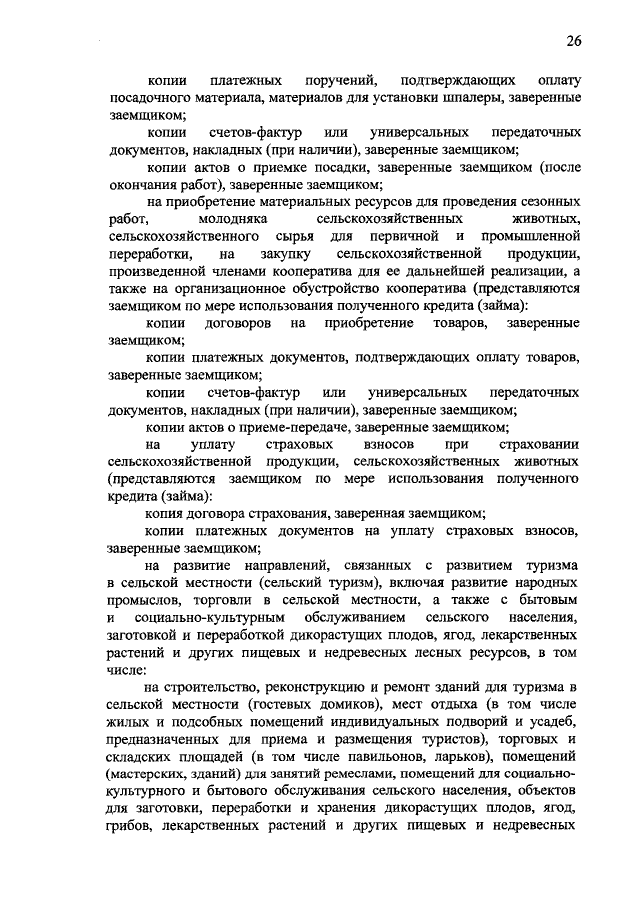 26

копии платежных поручений, подтверждающих оплату посадочного материала, материалов для установки шпалеры, заверенные заемщиком;

копии счетов-фактур или универсальных передаточных документов, накладных (при наличии), заверенные заемщиком;

копии актов о приемке посадки, заверенные заемщиком (после окончания работ), заверенные заемщиком;

на приобретение материальных ресурсов для проведения сезонных работ, молодняка сельскохозяйственных животных, сельскохозяйственного сырья для первичной и промышленной переработки, на закупку сельскохозяйственной продукции, произведенной членами кооператива для ее дальнейшей реализации, а также на организационное обустройство кооператива (представляются заемщиком по мере использования полученного кредита (займа):

копии договоров на приобретение товаров, заверенные заемщиком;

копии платежных документов, подтверждающих оплату товаров, заверенные заемщиком;

копии счетов-фактур или универсальных передаточных документов, накладных (при наличии), заверенные заемщиком;

копии актов о приеме-передаче, заверенные заемщиком;

на уплату страховых взносов при страховании сельскохозяйственной продукции, сельскохозяйственных животных (представляются заемщиком по мере использования полученного кредита (займа):

копия договора страхования, заверенная заемщиком;

копии платежных документов на уплату страховых взносов, заверенные заемщиком;

на развитие направлений, связанных с развитием туризма в сельской местности (сельский туризм), включая развитие народных промыслов, торговли в сельской местности, а также с бытовым и социально-культурным обслуживанием сельского населения, заготовкой и переработкой дикорастущих плодов, ягод, лекарственных растений и других пищевых и недревесных лесных ресурсов, в том числе:

на строительство, реконструкцию и ремонт зданий для туризма в сельской местности (гостевых домиков), мест отдыха (в том числе жилых и подсобных помещений индивидуальных подворий и усадеб, предназначенных для приема и размещения туристов), торговых и складских площадей (в том числе павильонов, ларьков), помещений (мастерских, зданий) для занятий ремеслами, помещений для социально-культурного и бытового обслуживания сельского населения, объектов для заготовки, переработки и хранения дикорастущих плодов, ягод, грибов, лекарственных растений и других пищевых и недревесных